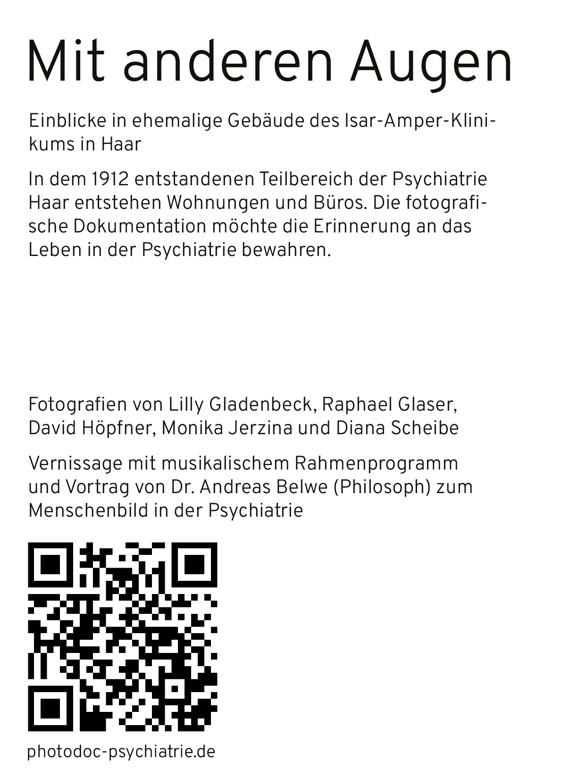 Mit anderen Augen

Einblicke in ehemalige Gebäude des Isar-Amper-Klinikums in Haar

In dem 1912 entstandenen Teilbereich der Psychiatrie Haar entstehen Wohnungen und Büros. Die fotografische Dokumentation möchte die Erinnerung an das Leben in der Psychiatrie bewahren.

Fotografien von Lilly Gladenbeck, Raphael Glaser, David Höpfner, Monika Jerzina und Diana Scheibe

Vernissage mit musikalischem Rahmenprogramm und Vortrag von Dr. Andreas Belwe (Philosoph) zum Menschenbild in der Psychiatrie

photodoc-psychiatrie.de